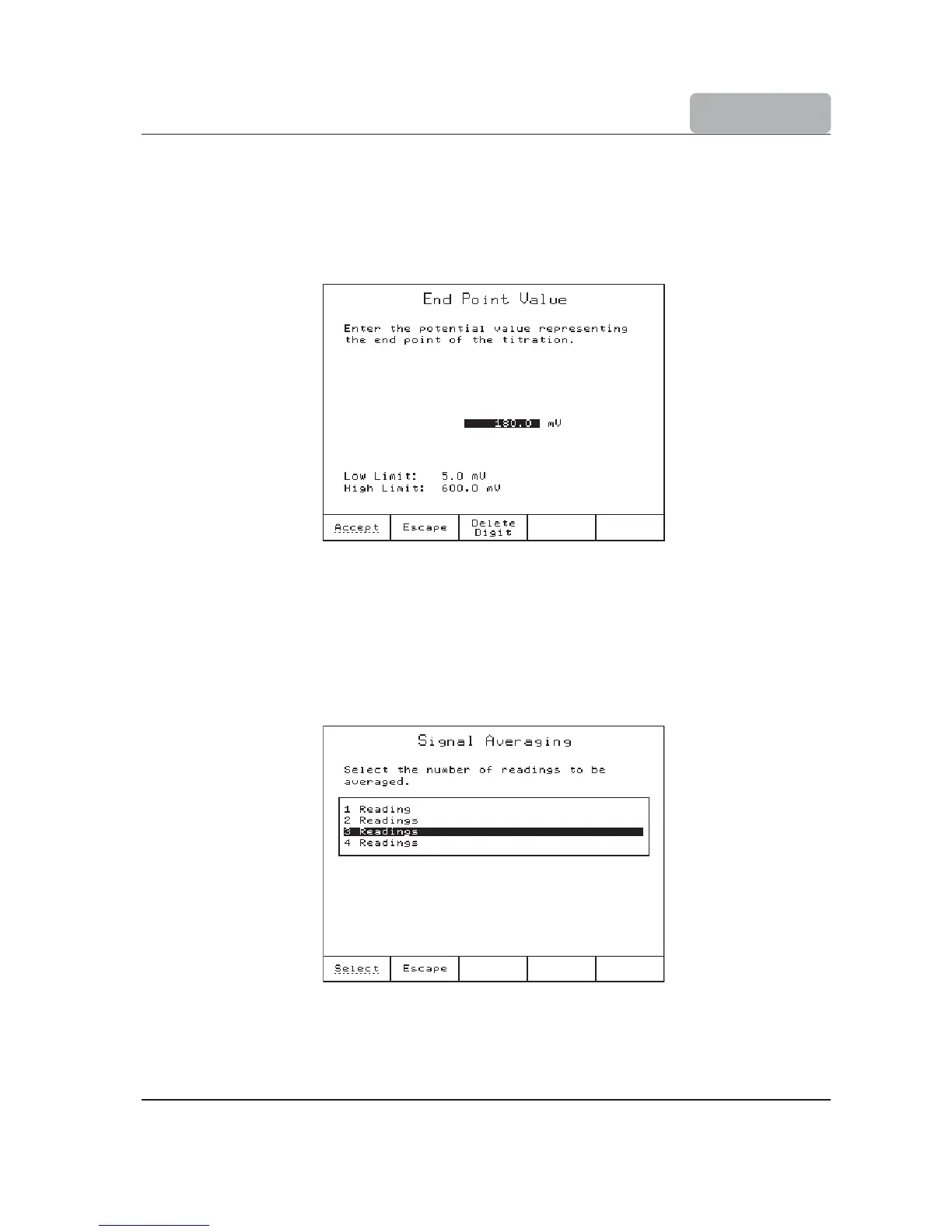 End Point Value

Enter the potential value representing the end point of the titration.

180.0 mV

Low Limit: 5.0 mV
High Limit: 600.0 mV

Accept
Escape
Delete Digit

Signal Averaging

Select the number of readings to be averaged.

1 Reading
2 Readings
3 Readings
4 Readings

Select
Escape